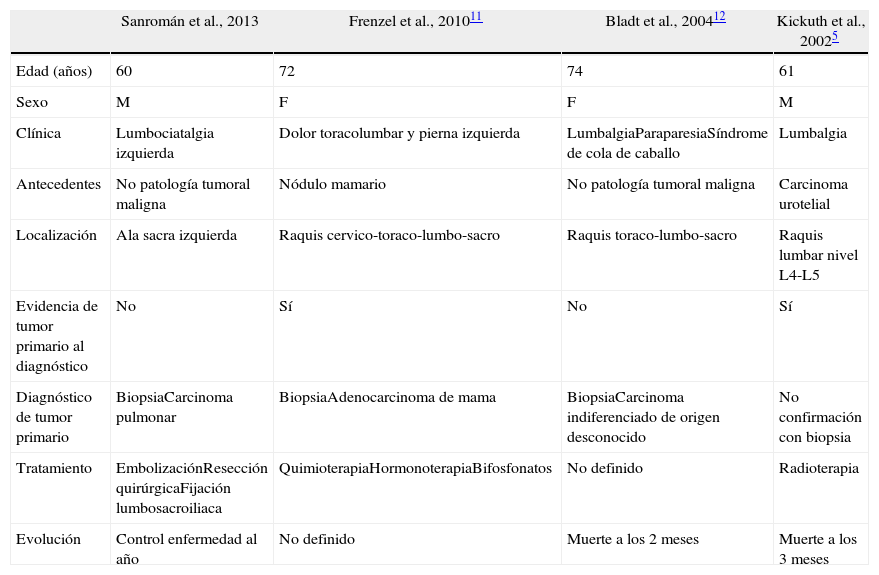 | | Sanromán et al., 2013 | Frenzel et al., 2010$^{11}$ | Bladt et al., 2004$^{12}$ | Kickuth et al., 2002$^{5}$ |
|---|---|---|---|---|
| Edad (años) | 60 | 72 | 74 | 61 |
| Sexo | M | F | F | M |
| Clínica | Lumbociatalgia izquierda | Dolor toracolumbar y pierna izquierda | LumbalgiaParaparesiaSíndrome de cola de caballo | Lumbalgia |
| Antecedentes | No patología tumoral maligna | Nódulo mamario | No patología tumoral maligna | Carcinoma urotelial |
| Localización | Ala sacra izquierda | Raquis cervico-toraco-lumbo-sacro | Raquis toraco-lumbo-sacro | Raquis lumbar nivel L4-L5 |
| Evidencia de tumor primario al diagnóstico | No | Sí | No | Sí |
| Diagnóstico de tumor primario | BiopsiaCarcinoma pulmonar | BiopsiaAdenocarcinoma de mama | BiopsiaCarcinoma indiferenciado de origen desconocido | No confirmación con biopsia |
| Tratamiento | EmbolizaciónResección quirúrgicaFijación lumbosacroiliaca | QuimioterapiaHormonoterapiaBifosfonatos | No definido | Radioterapia |
| Evolución | Control enfermedad al año | No definido | Muerte a los 2 meses | Muerte a los 3 meses |